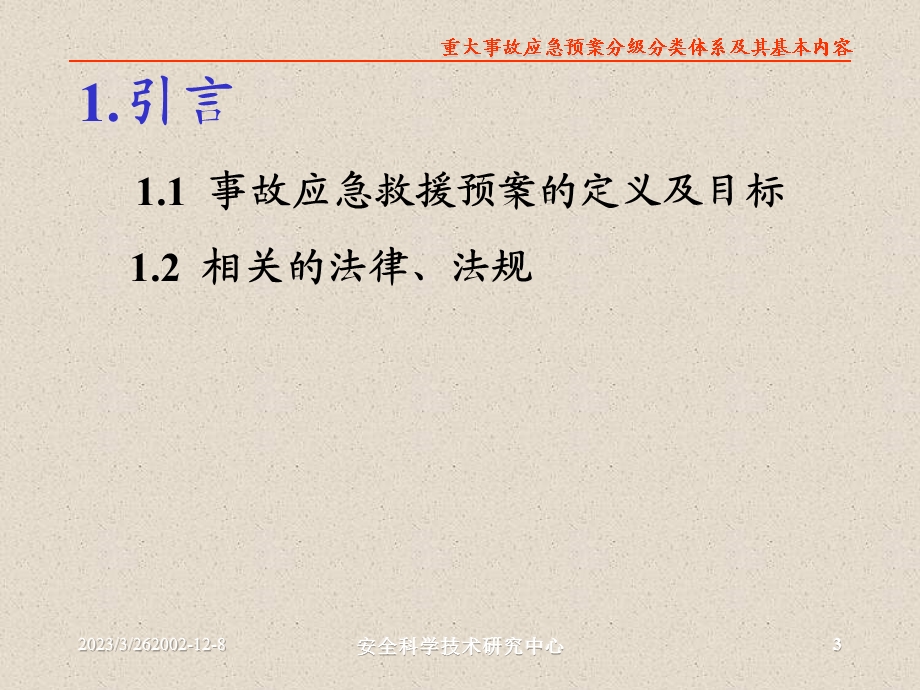 重大事故应急预案分级分类体系及其基本内容

1.引言

1.1 事故应急救援预案的定义及目标

1.2 相关的法律、法规

2023/3/262002-12-8

安全科学技术研究中心

3